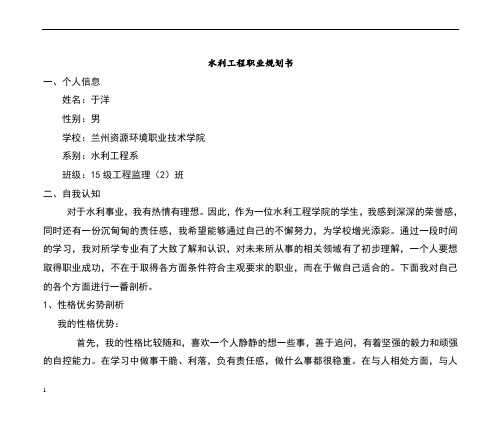 水利工程职业规划书

一、个人信息

姓名：于洋

性别：男

学校：兰州资源环境职业技术学院

系别：水利工程系

班级：15 级工程监理（2）班

二、自我认知

对于水利事业，我有热情有理想。因此，作为一位水利工程学院的学生，我感到深深的荣誉感，同时还有一份沉甸甸的责任感，我希望能够通过自己的不懈努力，为学校增光添彩。通过一段时间的学习，我对所学专业有了大致了解和认识，对未来所从事的相关领域有了初步理解，一个人要想取得职业成功，不在于取得各方面条件符合主观要求的职业，而在于做自己适合的。下面我对自己的各个方面进行一番剖析。

1、性格优劣势剖析

我的性格优势：

首先，我的性格比较随和，喜欢一个人静静的想一些事，善于追问，有着坚强的毅力和顽强的自控能力。在学习中做事干脆、利落，负有责任感，做什么事都很稳重。在与人相处方面，与人

1